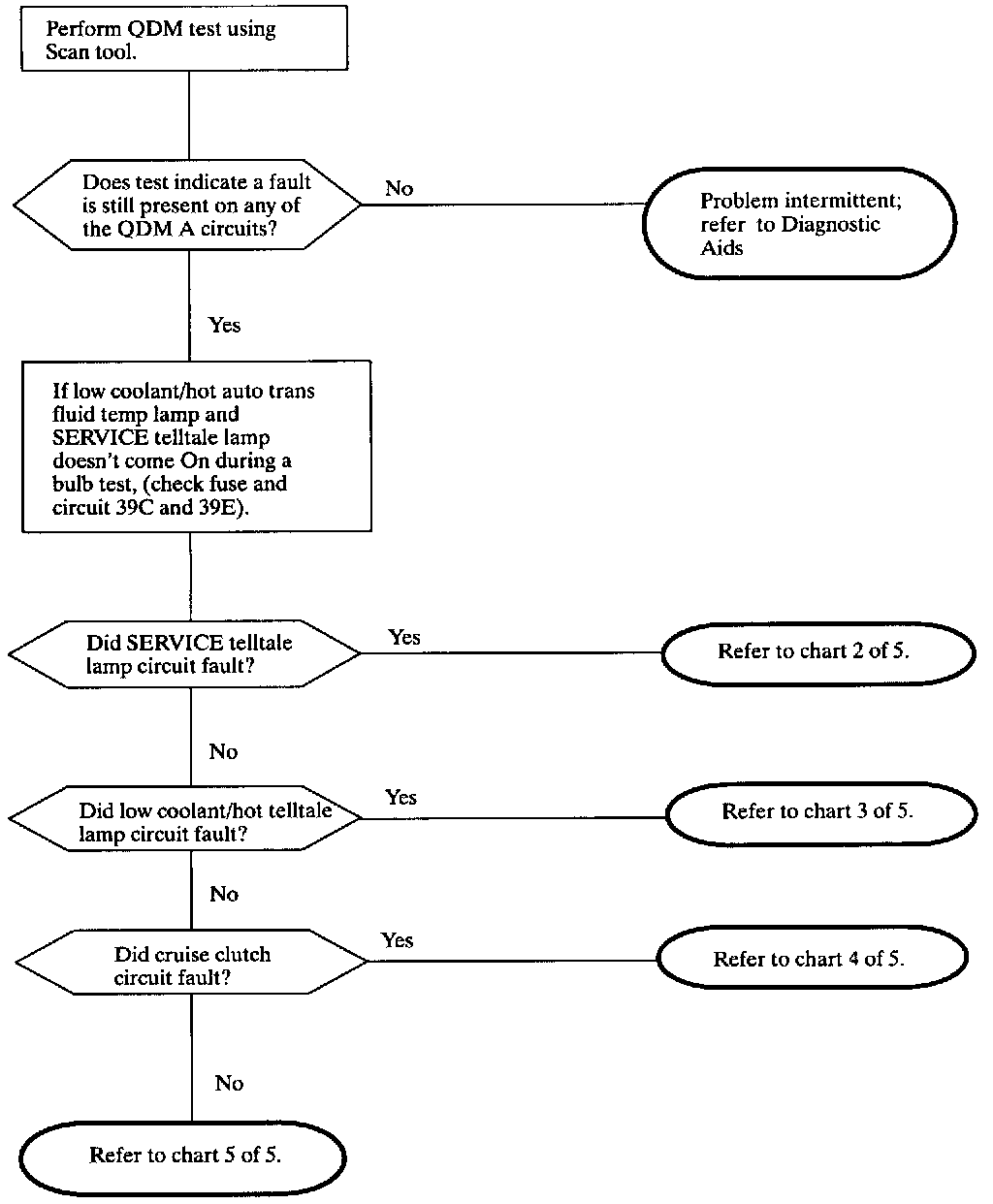 Perform QDM test using Scan tool.

Does test indicate a fault is still present on any of the QDM A circuits?

No

Problem intermittent; refer to Diagnostic Aids

Yes

If low coolant/hot auto trans fluid temp lamp and SERVICE telltale lamp doesn't come On during a bulb test, (check fuse and circuit 39C and 39E).

Did SERVICE telltale lamp circuit fault?

Yes

Refer to chart 2 of 5.

No

Did low coolant/hot telltale lamp circuit fault?

Yes

Refer to chart 3 of 5.

No

Did cruise clutch circuit fault?

Yes

Refer to chart 4 of 5.

No

Refer to chart 5 of 5.